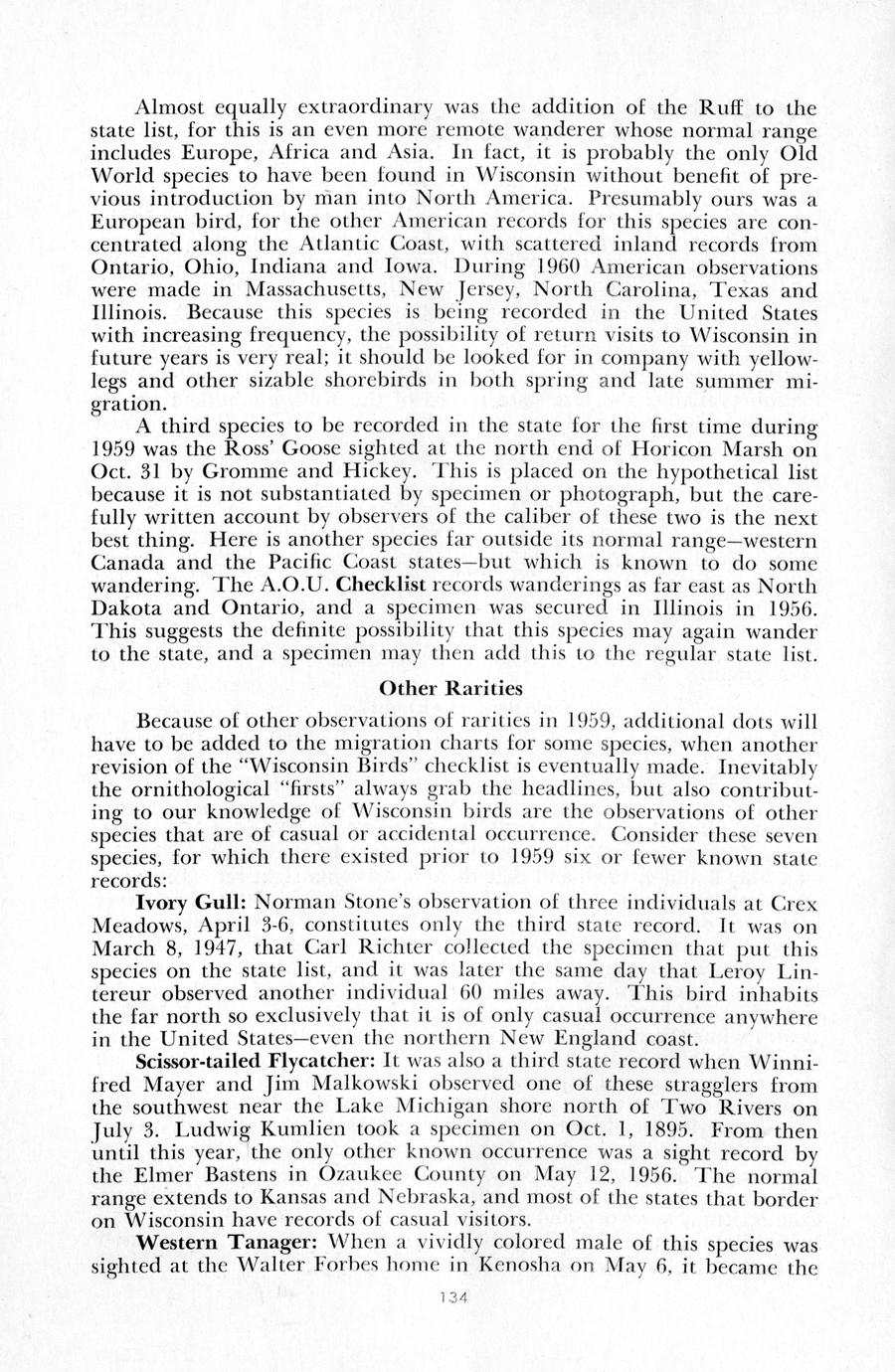 Almost equally extraordinary was the addition of the Ruff to the state list, for this is an even more remote wanderer whose normal range includes Europe, Africa and Asia. In fact, it is probably the only Old World species to have been found in Wisconsin without benefit of previous introduction by man into North America. Presumably ours was a European bird, for the other American records for this species are concentrated along the Atlantic Coast, with scattered inland records from Ontario, Ohio, Indiana and Iowa. During 1960 American observations were made in Massachusetts, New Jersey, North Carolina, Texas and Illinois. Because this species is being recorded in the United States with increasing frequency, the possibility of return visits to Wisconsin in future years is very real; it should be looked for in company with yellowlegs and other sizable shorebirds in both spring and late summer migration.

A third species to be recorded in the state for the first time during 1959 was the Ross' Goose sighted at the north end of Horicon Marsh on Oct. 31 by Gromme and Hickey. This is placed on the hypothetical list because it is not substantiated by specimen or photograph, but the carefully written account by observers of the caliber of these two is the next best thing. Here is another species far outside its normal range—western Canada and the Pacific Coast states—but which is known to do some wandering. The A.O.U. Checklist records wanderings as far east as North Dakota and Ontario, and a specimen was secured in Illinois in 1956. This suggests the definite possibility that this species may again wander to the state, and a specimen may then add this to the regular state list.

Other Rarities

Because of other observations of rarities in 1959, additional dots will have to be added to the migration charts for some species, when another revision of the "Wisconsin Birds" checklist is eventually made. Inevitably the ornithological "firsts" always grab the headlines, but also contributing to our knowledge of Wisconsin birds are the observations of other species that are of casual or accidental occurrence. Consider these seven species, for which there existed prior to 1959 six or fewer known state records:

Ivory Gull: Norman Stone's observation of three individuals at Crex Meadows, April 3-6, constitutes only the third state record. It was on March 8, 1947, that Carl Richter collected the specimen that put this species on the state list, and it was later the same day that Leroy Lintereur observed another individual 60 miles away. This bird inhabits the far north so exclusively that it is of only casual occurrence anywhere in the United States—even the northern New England coast.

Scissor-tailed Flycatcher: It was also a third state record when Winnifred Mayer and Jim Malkowski observed one of these stragglers from the southwest near the Lake Michigan shore north of Two Rivers on July 3. Ludwig Kumlien took a specimen on Oct. 1, 1895. From then until this year, the only other known occurrence was a sight record by the Elmer Bastens in Ozaukee County on May 12, 1956. The normal range extends to Kansas and Nebraska, and most of the states that border on Wisconsin have records of casual visitors.

Western Tanager: When a vividly colored male of this species was sighted at the Walter Forbes home in Kenosha on May 6, it became the

134